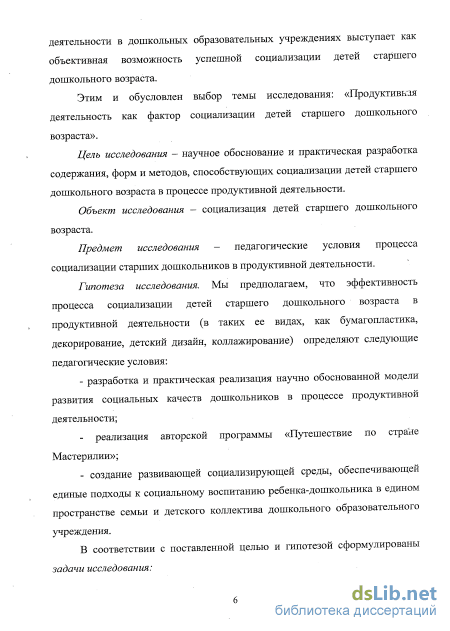 деятельности в дошкольных образовательных учреждениях выступает как объективная возможность успешной социализации детей старшего дошкольного возраста.

Этим и обусловлен выбор темы исследования: «Продуктивная деятельность как фактор социализации детей старшего дошкольного возраста».

Цель исследования – научное обоснование и практическая разработка содержания, форм и методов, способствующих социализации детей старшего дошкольного возраста в процессе продуктивной деятельности.

Объект исследования – социализация детей старшего дошкольного возраста.

Предмет исследования – педагогические условия процесса социализации старших дошкольников в продуктивной деятельности.

Гипотеза исследования. Мы предполагаем, что эффективность процесса социализации детей старшего дошкольного возраста в продуктивной деятельности (в таких ее видах, как бумагопластика, декорирование, детский дизайн, коллажирование) определяют следующие педагогические условия:

- разработка и практическая реализация научно обоснованной модели развития социальных качеств дошкольников в процессе продуктивной деятельности;

- реализация авторской программы «Путешествие по стране Мастерилии»;

- создание развивающей социализирующей среды, обеспечивающей единые подходы к социальному воспитанию ребенка-дошкольника в едином пространстве семьи и детского коллектива дошкольного образовательного учреждения.

В соответствии с поставленной целью и гипотезой сформулированы задачи исследования:

6

dsLib.net
библиотека диссертаций